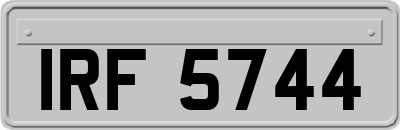 IRF 5744